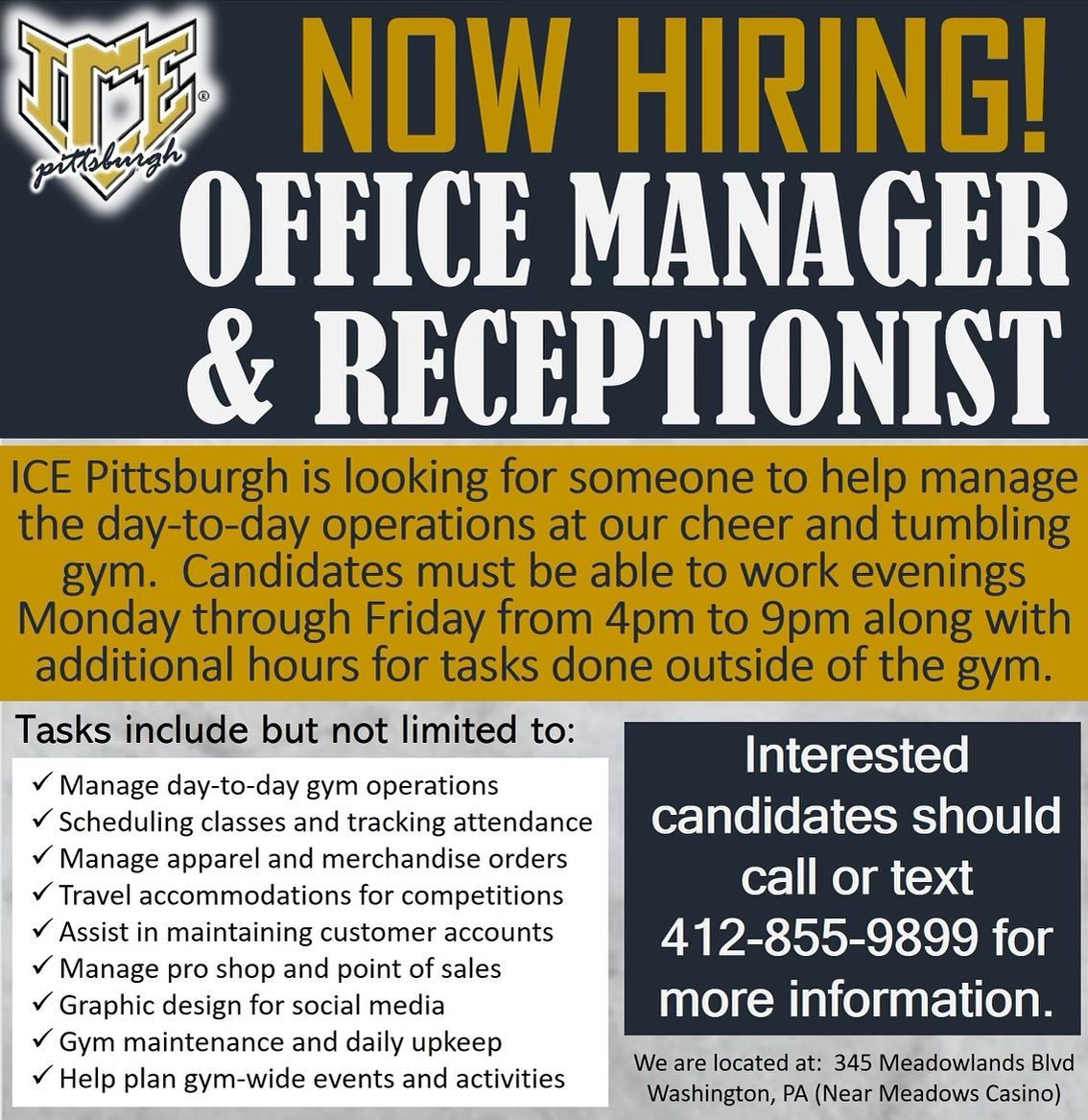 ICE®
pittsburgh

NOW HIRING!
OFFICE MANAGER
& RECEPTIONIST

ICE Pittsburgh is looking for someone to help manage the day-to-day operations at our cheer and tumbling gym. Candidates must be able to work evenings Monday through Friday from 4pm to 9pm along with additional hours for tasks done outside of the gym.

Tasks include but not limited to:

✓ Manage day-to-day gym operations
✓ Scheduling classes and tracking attendance
✓ Manage apparel and merchandise orders
✓ Travel accommodations for competitions
✓ Assist in maintaining customer accounts
✓ Manage pro shop and point of sales
✓ Graphic design for social media
✓ Gym maintenance and daily upkeep
✓ Help plan gym-wide events and activities

Interested candidates should call or text 412-855-9899 for more information.

We are located at: 345 Meadowlands Blvd
Washington, PA (Near Meadows Casino)